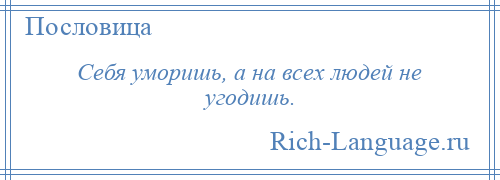 Пословица

Себя уморишь, а на всех людей не угодишь.

Rich-Language.ru